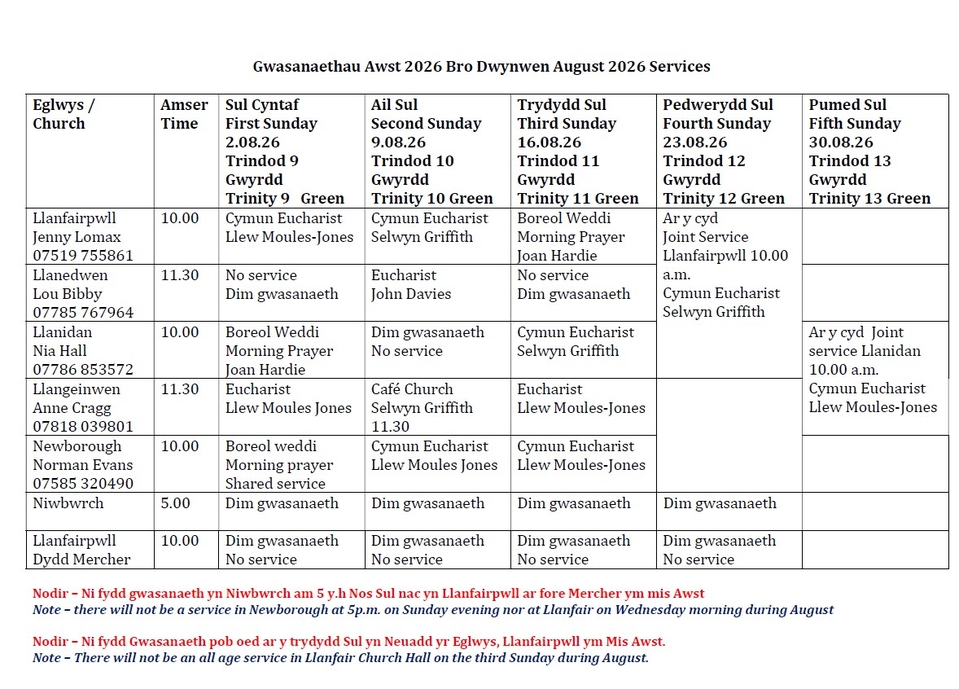 Gwasanaethau Awst 2026 Bro Dwynwen August 2026 Services

| Eglwys / Church | Amser Time | Sul Cyntaf First Sunday 2.08.26 Trindod 9 Gwyrdd Trinity 9 Green | Ail Sul Second Sunday 9.08.26 Trindod 10 Gwyrdd Trinity 10 Green | Trydydd Sul Third Sunday 16.08.26 Trindod 11 Gwyrdd Trinity 11 Green | Pedwerydd Sul Fourth Sunday 23.08.26 Trindod 12 Gwyrdd Trinity 12 Green | Pumed Sul Fifth Sunday 30.08.26 Trindod 13 Gwyrdd Trinity 13 Green |
|---|---|---|---|---|---|---|
| Llanfairpwll Jenny Lomax 07519 755861 | 10.00 | Cymun Eucharist Llew Moules-Jones | Cymun Eucharist Selwyn Griffith | Boreol Weddi Morning Prayer Joan Hardie | Ar y cyd Joint Service Llanfairpwll 10.00 a.m. Cymun Eucharist Selwyn Griffith | |
| Llanedwen Lou Bibby 07785 767964 | 11.30 | No service Dim gwasanaeth | Eucharist John Davies | No service Dim gwasanaeth | | |
| Llanidan Nia Hall 07786 853572 | 10.00 | Boreol Weddi Morning Prayer Joan Hardie | Dim gwasanaeth No service | Cymun Eucharist Selwyn Griffith | | Ar y cyd Joint service Llanidan 10.00 a.m. Cymun Eucharist Llew Moules-Jones |
| Llangeinwen Anne Cragg 07818 039801 | 11.30 | Eucharist Llew Moules Jones | Café Church Selwyn Griffith 11.30 | Eucharist Llew Moules-Jones | | |
| Newborough Norman Evans 07585 320490 | 10.00 | Boreol weddi Morning prayer Shared service | Cymun Eucharist Llew Moules Jones | Cymun Eucharist Llew Moules-Jones | | |
| Niwbwrch | 5.00 | Dim gwasanaeth | Dim gwasanaeth | Dim gwasanaeth | Dim gwasanaeth | |
| Llanfairpwll Dydd Mercher | 10.00 | Dim gwasanaeth No service | Dim gwasanaeth No service | Dim gwasanaeth No service | Dim gwasanaeth No service | |

Nodir – Ni fydd gwasanaeth yn Niwbwrch am 5 y.h Nos Sul nac yn Llanfairpwll ar fore Mercher ym mis Awst
Note – there will not be a service in Newborough at 5p.m. on Sunday evening nor at Llanfair on Wednesday morning during August

Nodir – Ni fydd Gwasanaeth pob oed ar y trydydd Sul yn Neuadd yr Eglwys, Llanfairpwll ym Mis Awst.
Note – There will not be an all age service in Llanfair Church Hall on the third Sunday during August.